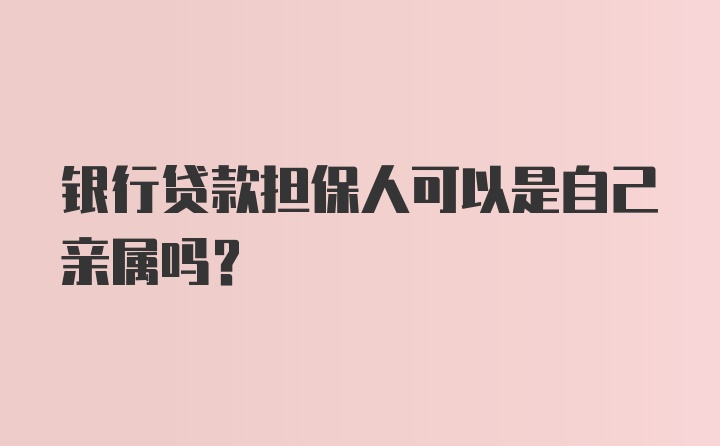 银行贷款担保人可以是自己亲属吗？